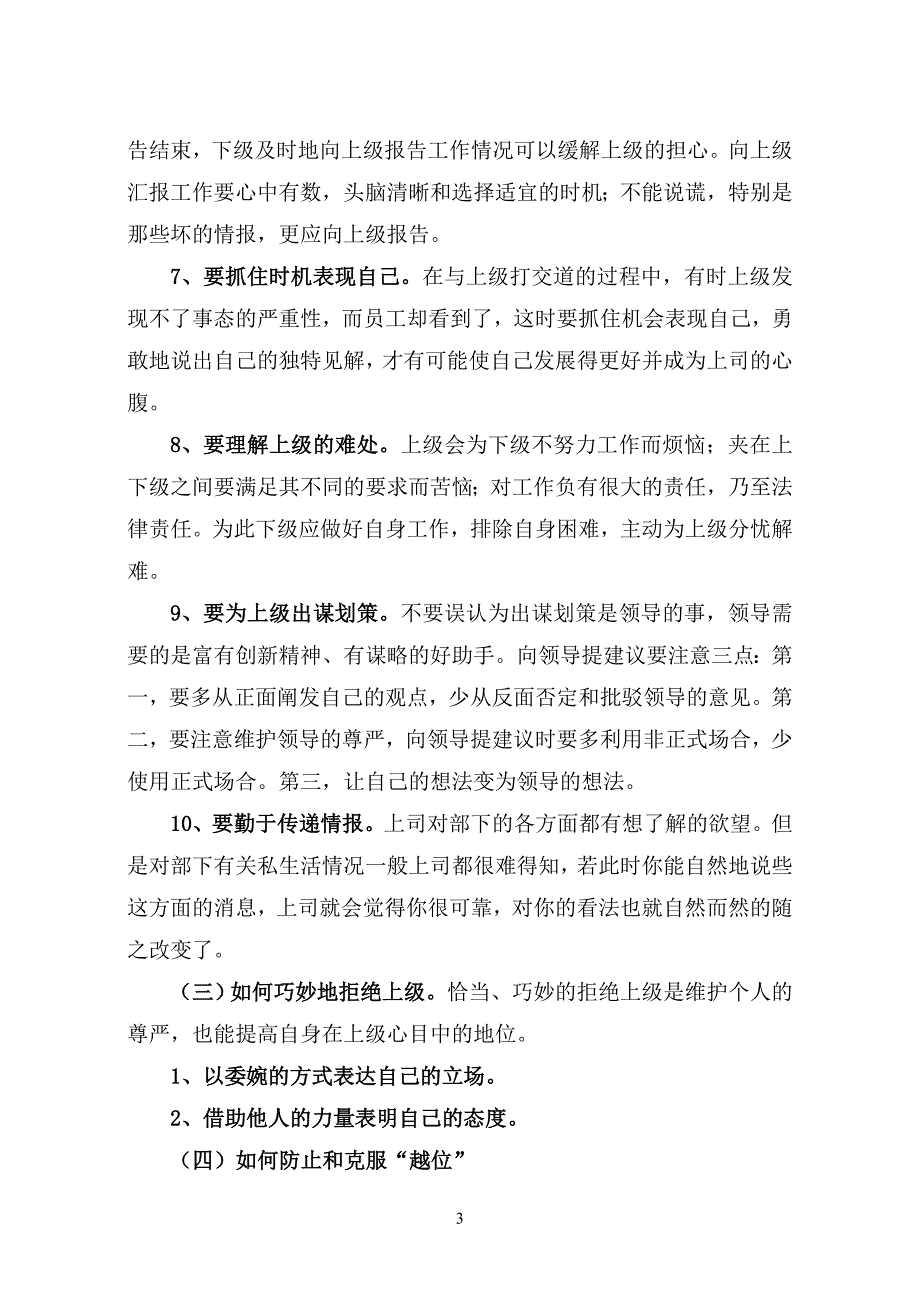 告结束，下级及时地向上级报告工作情况可以缓解上级的担心。向上级汇报工作要心中有数，头脑清晰和选择适宜的时机；不能说谎，特别是那些坏的情报，更应向上级报告。

7、要抓住时机表现自己。在与上级打交道的过程中，有时上级发现不了事态的严重性，而员工却看到了，这时要抓住机会表现自己，勇敢地说出自己的独特见解，才有可能使自己发展得更好并成为上司的心腹。

8、要理解上级的难处。上级会为下级不努力工作而烦恼；夹在上下级之间要满足其不同的要求而苦恼；对工作负有很大的责任，乃至法律责任。为此下级应做好自身工作，排除自身困难，主动为上级分忧解难。

9、要为上级出谋划策。不要误认为出谋划策是领导的事，领导需要的是富有创新精神、有谋略的好助手。向领导提建议要注意三点：第一，要多从正面阐发自己的观点，少从反面否定和批驳领导的意见。第二，要注意维护领导的尊严，向领导提建议时要多利用非正式场合，少使用正式场合。第三，让自己的想法变为领导的想法。

10、要勤于传递情报。上司对部下的各方面都有想了解的欲望。但是对部下有关私生活情况一般上司都很难得知，若此时你能自然地说些这方面的消息，上司就会觉得你很可靠，对你的看法也就自然而然的随之改变了。

（三）如何巧妙地拒绝上级。恰当、巧妙的拒绝上级是维护个人的尊严，也能提高自身在上级心目中的地位。

1、以委婉的方式表达自己的立场。

2、借助他人的力量表明自己的态度。

（四）如何防止和克服“越位”

3